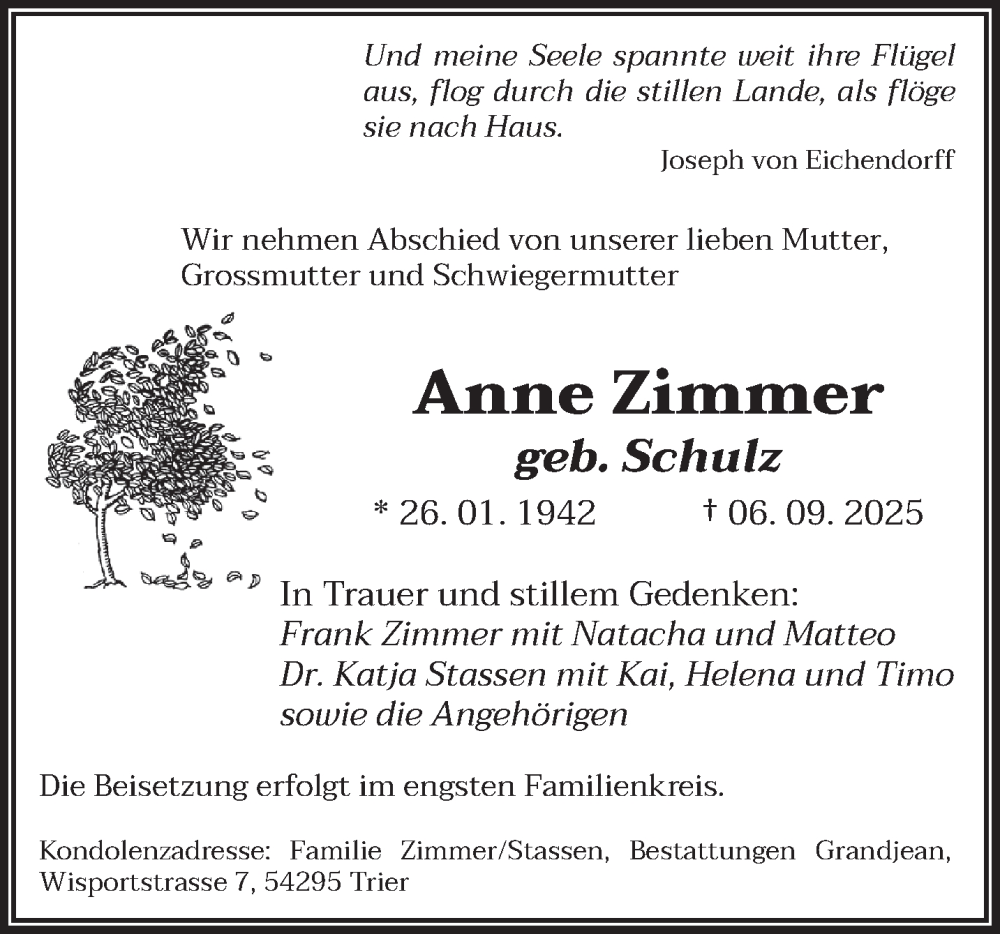 Und meine Seele spannte weit ihre Flügel aus, flog durch die stillen Lande, als flöge sie nach Haus.
Joseph von Eichendorff

Wir nehmen Abschied von unserer lieben Mutter, Grossmutter und Schwiegermutter

Anne Zimmer
geb. Schulz
* 26. 01. 1942 † 06. 09. 2025

In Trauer und stillem Gedenken:
Frank Zimmer mit Natacha und Matteo
Dr. Katja Stassen mit Kai, Helena und Timo
sowie die Angehörigen

Die Beisetzung erfolgt im engsten Familienkreis.

Kondolenzadresse: Familie Zimmer/Stassen, Bestattungen Grandjean, Wisportstrasse 7, 54295 Trier